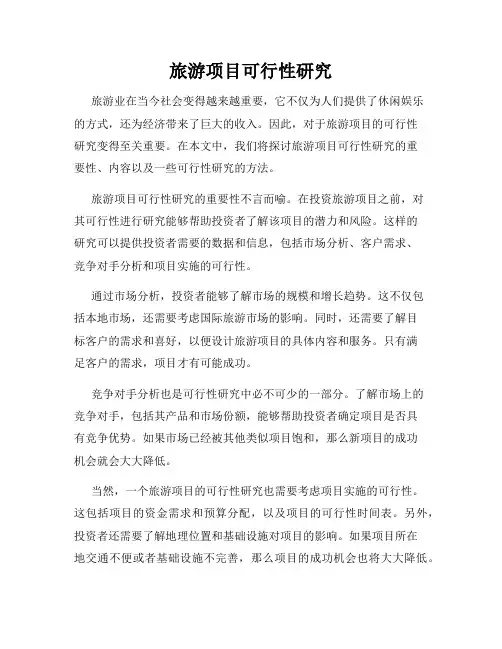 旅游项目可行性研究

旅游业在当今社会变得越来越重要，它不仅为人们提供了休闲娱乐的方式，还为经济带来了巨大的收入。因此，对于旅游项目的可行性研究变得至关重要。在本文中，我们将探讨旅游项目可行性研究的重要性、内容以及一些可行性研究的方法。

旅游项目可行性研究的重要性不言而喻。在投资旅游项目之前，对其可行性进行研究能够帮助投资者了解该项目的潜力和风险。这样的研究可以提供投资者需要的数据和信息，包括市场分析、客户需求、竞争对手分析和项目实施的可行性。

通过市场分析，投资者能够了解市场的规模和增长趋势。这不仅包括本地市场，还需要考虑国际旅游市场的影响。同时，还需要了解目标客户的需求和喜好，以便设计旅游项目的具体内容和服务。只有满足客户的需求，项目才有可能成功。

竞争对手分析也是可行性研究中必不可少的一部分。了解市场上的竞争对手，包括其产品和市场份额，能够帮助投资者确定项目是否具有竞争优势。如果市场已经被其他类似项目饱和，那么新项目的成功机会就会大大降低。

当然，一个旅游项目的可行性研究也需要考虑项目实施的可行性。这包括项目的资金需求和预算分配，以及项目的可行性时间表。另外，投资者还需要了解地理位置和基础设施对项目的影响。如果项目所在地交通不便或者基础设施不完善，那么项目的成功机会也将大大降低。